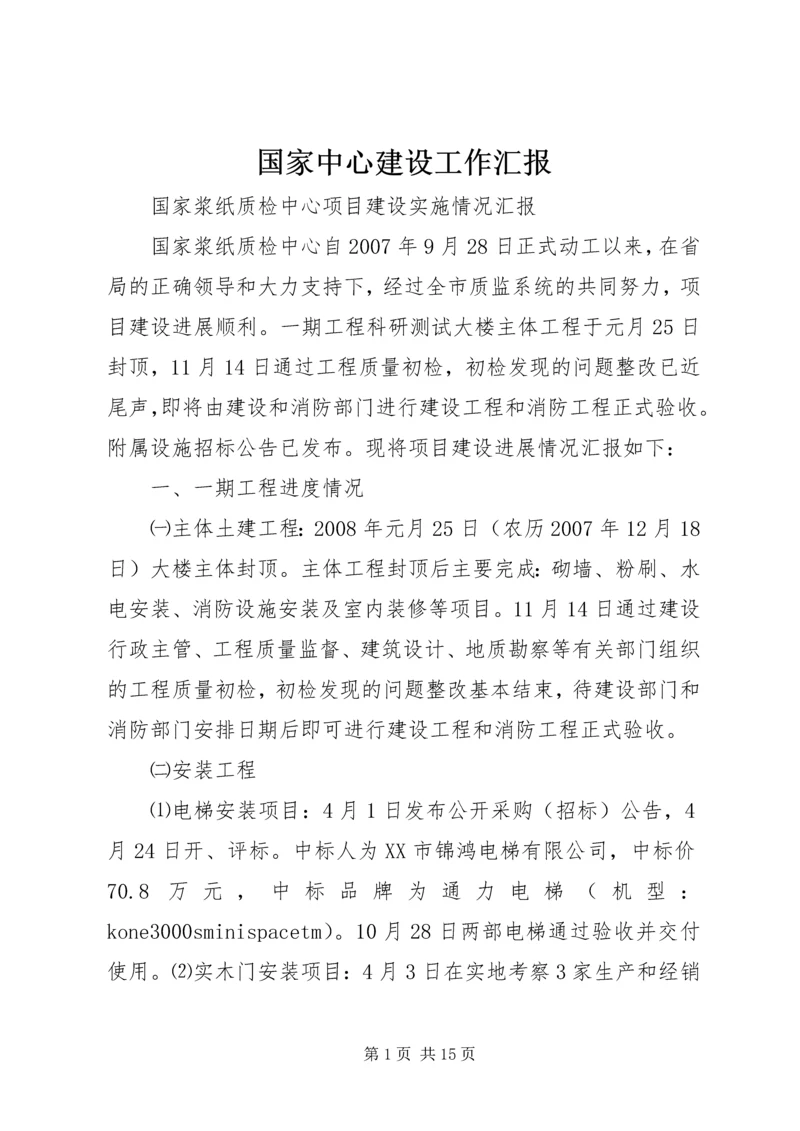 国家中心建设工作汇报

国家浆纸质检中心项目建设实施情况汇报

国家浆纸质检中心自2007年9月28日正式动工以来，在省局的正确领导和大力支持下，经过全市质监系统的共同努力，项目建设进展顺利。一期工程科研测试大楼主体工程于元月25日封顶，11月14日通过工程质量初检，初检发现的问题整改已近尾声,即将由建设和消防部门进行建设工程和消防工程正式验收。附属设施招标公告已发布。现将项目建设进展情况汇报如下：

一、一期工程进度情况

㈠主体土建工程：2008年元月25日（农历2007年12月18日）大楼主体封顶。主体工程封顶后主要完成：砌墙、粉刷、水电安装、消防设施安装及室内装修等项目。11月14日通过建设行政主管、工程质量监督、建筑设计、地质勘察等有关部门组织的工程质量初检，初检发现的问题整改基本结束，待建设部门和消防部门安排日期后即可进行建设工程和消防工程正式验收。

㈡安装工程

⑴电梯安装项目：4月1日发布公开采购（招标）公告，4月24日开、评标。中标人为XX市锦鸿电梯有限公司，中标价70.8万元，中标品牌为通力电梯（机型：kone3000sminispacetm)。10月28日两部电梯通过验收并交付使用。⑵实木门安装项目：4月3日在实地考察3家生产和经销

第1页 共15页